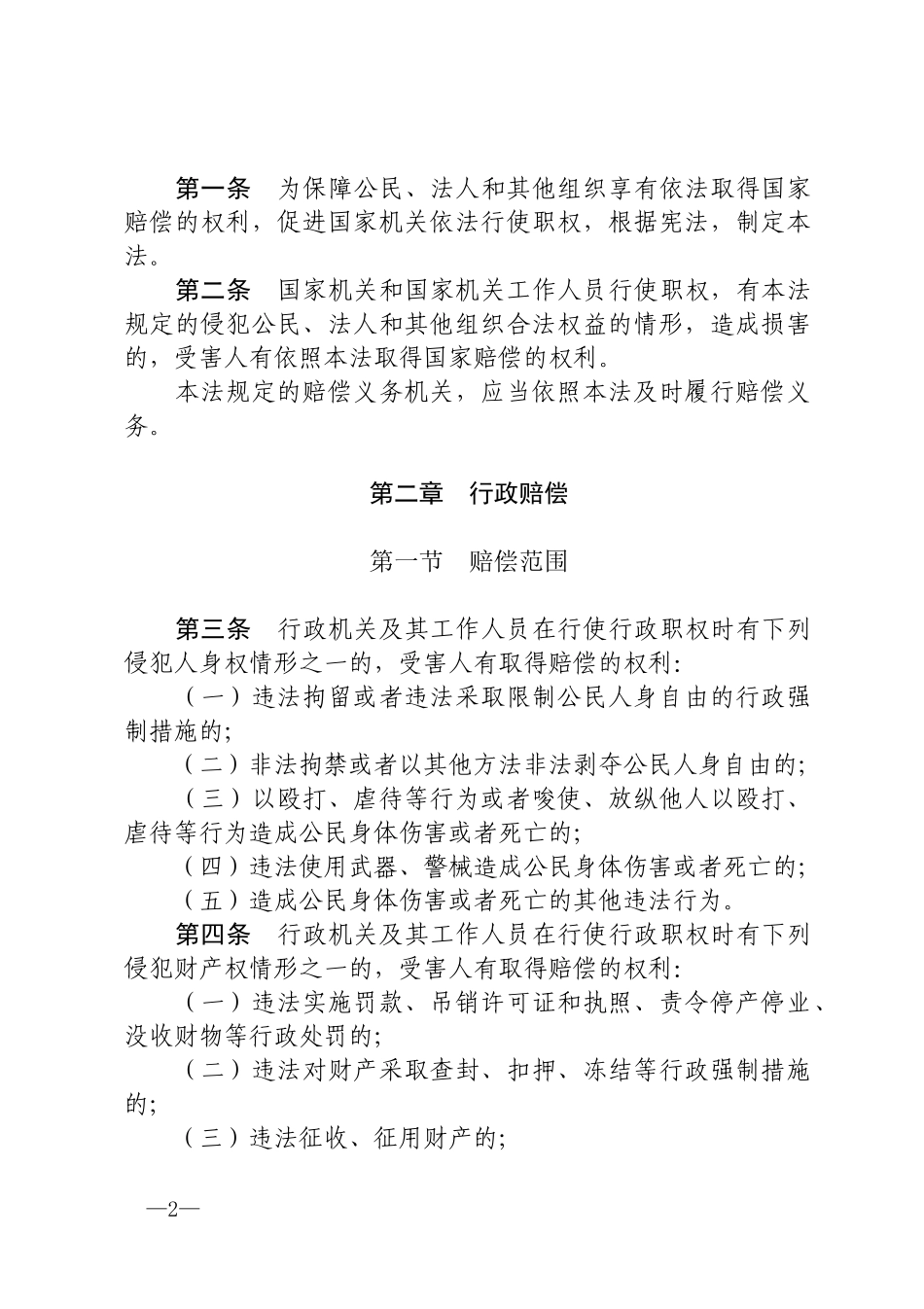 第一条　为保障公民、法人和其他组织享有依法取得国家赔偿的权利，促进国家机关依法行使职权，根据宪法，制定本法。

第二条　国家机关和国家机关工作人员行使职权，有本法规定的侵犯公民、法人和其他组织合法权益的情形，造成损害的，受害人有依照本法取得国家赔偿的权利。

本法规定的赔偿义务机关，应当依照本法及时履行赔偿义务。

第二章　行政赔偿

第一节　赔偿范围

第三条　行政机关及其工作人员在行使行政职权时有下列侵犯人身权情形之一的，受害人有取得赔偿的权利:

（一）违法拘留或者违法采取限制公民人身自由的行政强制措施的;

（二）非法拘禁或者以其他方法非法剥夺公民人身自由的;

（三）以殴打、虐待等行为或者唆使、放纵他人以殴打、虐待等行为造成公民身体伤害或者死亡的;

（四）违法使用武器、警械造成公民身体伤害或者死亡的;

（五）造成公民身体伤害或者死亡的其他违法行为。

第四条　行政机关及其工作人员在行使行政职权时有下列侵犯财产权情形之一的，受害人有取得赔偿的权利:

（一）违法实施罚款、吊销许可证和执照、责令停产停业、没收财物等行政处罚的;

（二）违法对财产采取查封、扣押、冻结等行政强制措施的;

（三）违法征收、征用财产的;

—2—